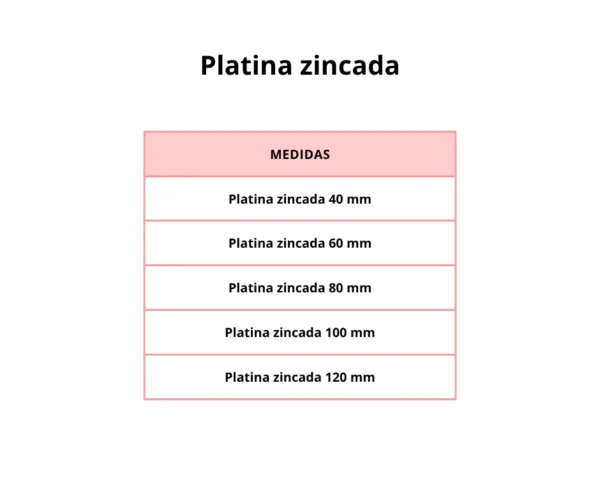 Platina zincada

| MEDIDAS |
|---|
| Platina zincada 40 mm |
| Platina zincada 60 mm |
| Platina zincada 80 mm |
| Platina zincada 100 mm |
| Platina zincada 120 mm |